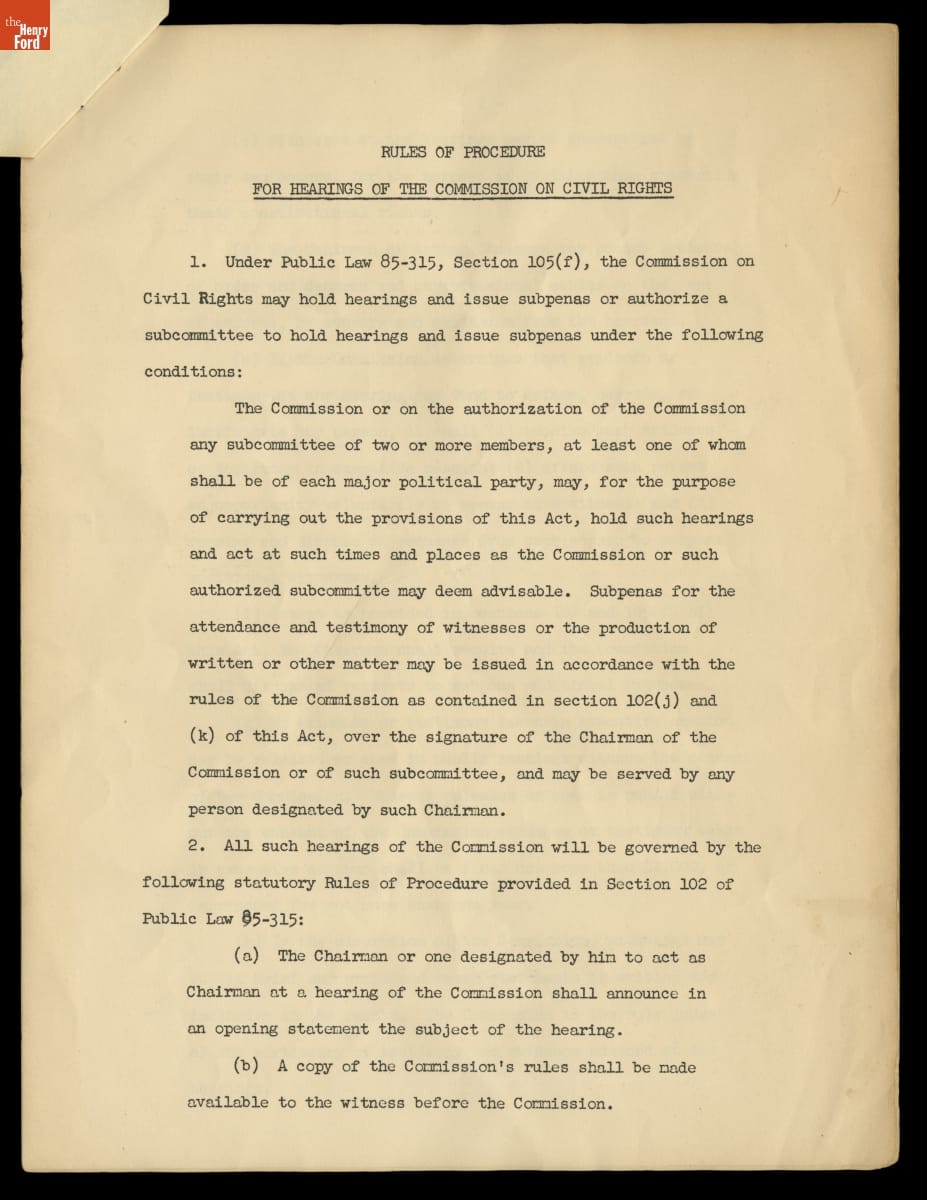 the Henry Ford

RULES OF PROCEDURE

FOR HEARINGS OF THE COMMISSION ON CIVIL RIGHTS

1. Under Public Law 85-315, Section 105(f), the Commission on Civil Rights may hold hearings and issue subpenas or authorize a subcommittee to hold hearings and issue subpenas under the following conditions:

The Commission or on the authorization of the Commission any subcommittee of two or more members, at least one of whom shall be of each major political party, may, for the purpose of carrying out the provisions of this Act, hold such hearings and act at such times and places as the Commission or such authorized subcommitte may deem advisable. Subpenas for the attendance and testimony of witnesses or the production of written or other matter may be issued in accordance with the rules of the Commission as contained in section 102(j) and (k) of this Act, over the signature of the Chairman of the Commission or of such subcommittee, and may be served by any person designated by such Chairman.

2. All such hearings of the Commission will be governed by the following statutory Rules of Procedure provided in Section 102 of Public Law 85-315:

(a) The Chairman or one designated by him to act as Chairman at a hearing of the Commission shall announce in an opening statement the subject of the hearing.

(b) A copy of the Commission's rules shall be made available to the witness before the Commission.